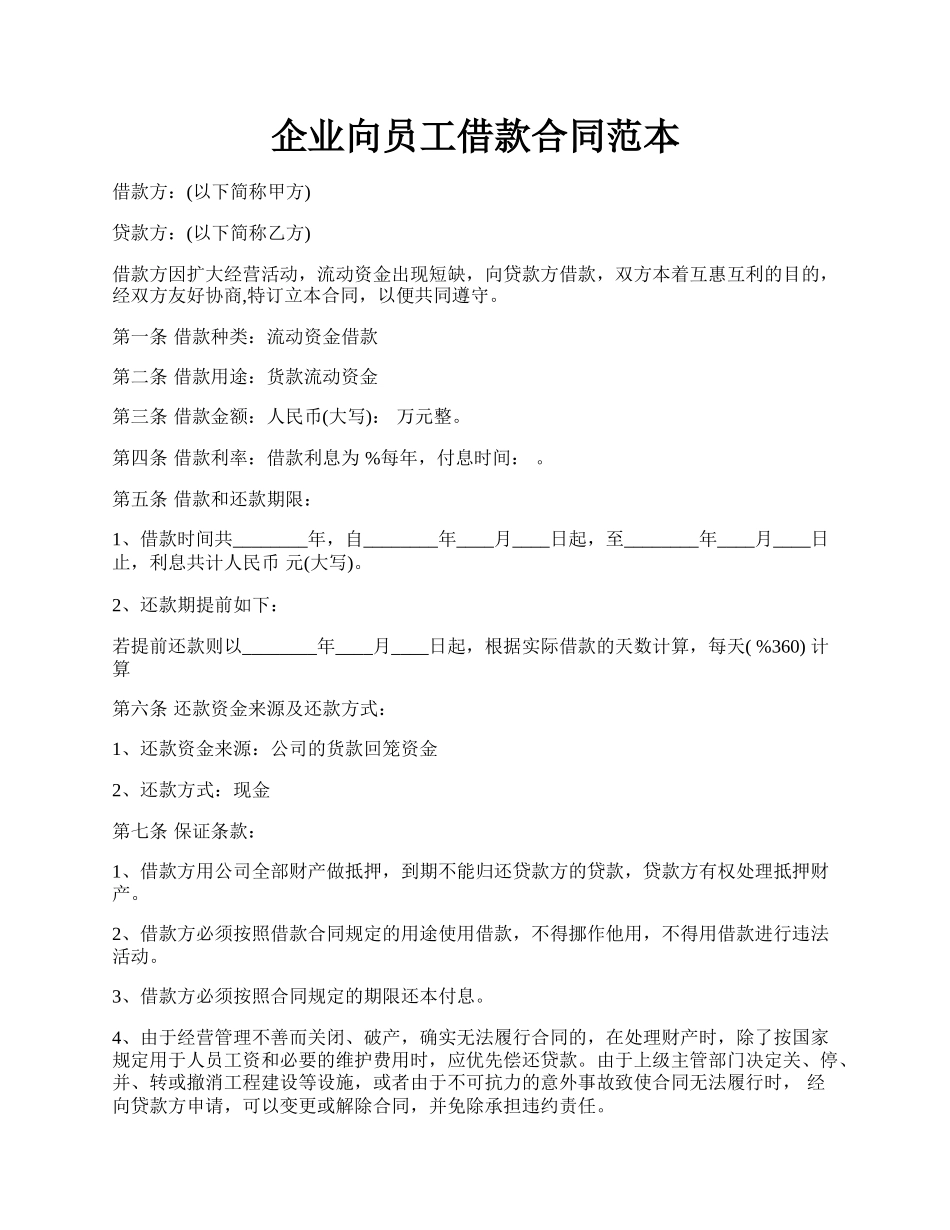 企业向员工借款合同范本

借款方：(以下简称甲方)

贷款方：(以下简称乙方)

借款方因扩大经营活动，流动资金出现短缺，向贷款方借款，双方本着互惠互利的目的，经双方友好协商,特订立本合同，以便共同遵守。

第一条 借款种类：流动资金借款

第二条 借款用途：货款流动资金

第三条 借款金额：人民币(大写)： 万元整。

第四条 借款利率：借款利息为 %每年，付息时间： 。

第五条 借款和还款期限：

1、借款时间共________年，自________年____月____日起，至________年____月____日止，利息共计人民币 元(大写)。

2、还款期提前如下：

若提前还款则以________年____月____日起，根据实际借款的天数计算，每天( %360) 计算

第六条 还款资金来源及还款方式：

1、还款资金来源：公司的货款回笼资金

2、还款方式：现金

第七条 保证条款：

1、借款方用公司全部财产做抵押，到期不能归还贷款方的贷款，贷款方有权处理抵押财产。

2、借款方必须按照借款合同规定的用途使用借款，不得挪作他用，不得用借款进行违法活动。

3、借款方必须按照合同规定的期限还本付息。

4、由于经营管理不善而关闭、破产，确实无法履行合同的，在处理财产时，除了按国家规定用于人员工资和必要的维护费用时，应优先偿还贷款。由于上级主管部门决定关、停、并、转或撤消工程建设等设施，或者由于不可抗力的意外事故致使合同无法履行时， 经向贷款方申请，可以变更或解除合同，并免除承担违约责任。